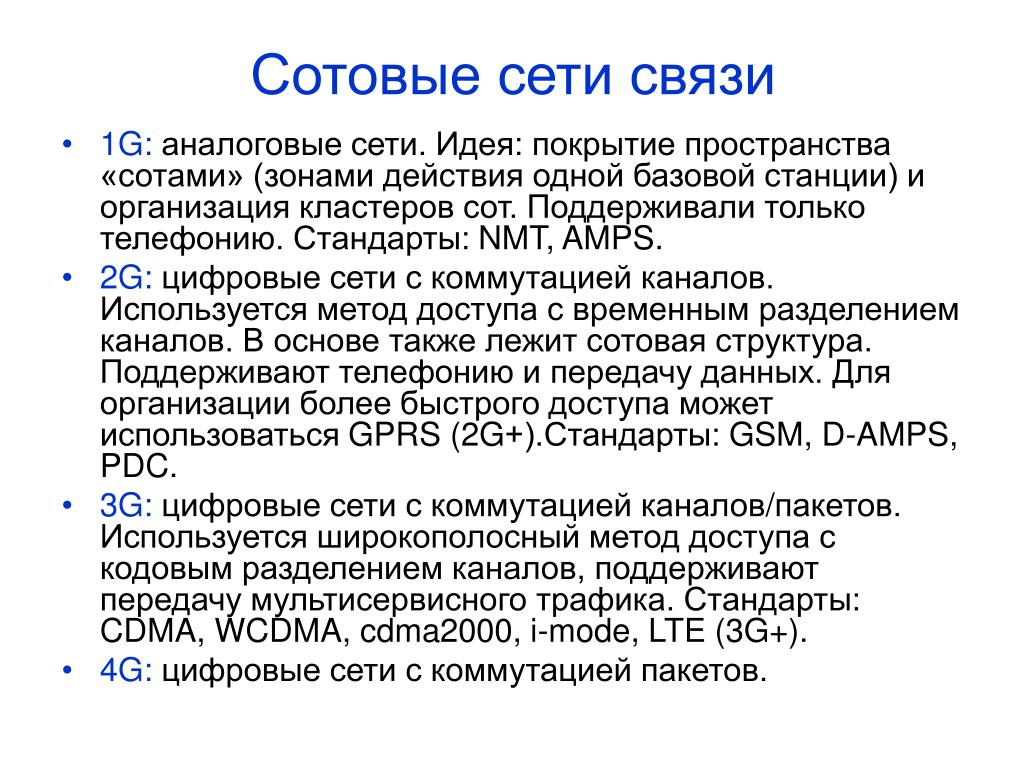 Сотовые сети связи

• 1G: аналоговые сети. Идея: покрытие пространства «сотами» (зонами действия одной базовой станции) и организация кластеров сот. Поддерживали только телефонию. Стандарты: NMT, AMPS.
• 2G: цифровые сети с коммутацией каналов. Используется метод доступа с временным разделением каналов. В основе также лежит сотовая структура. Поддерживают телефонию и передачу данных. Для организации более быстрого доступа может использоваться GPRS (2G+).Стандарты: GSM, D-AMPS, PDC.
• 3G: цифровые сети с коммутацией каналов/пакетов. Используется широкополосный метод доступа с кодовым разделением каналов, поддерживают передачу мультисервисного трафика. Стандарты: CDMA, WCDMA, cdma2000, i-mode, LTE (3G+).
• 4G: цифровые сети с коммутацией пакетов.